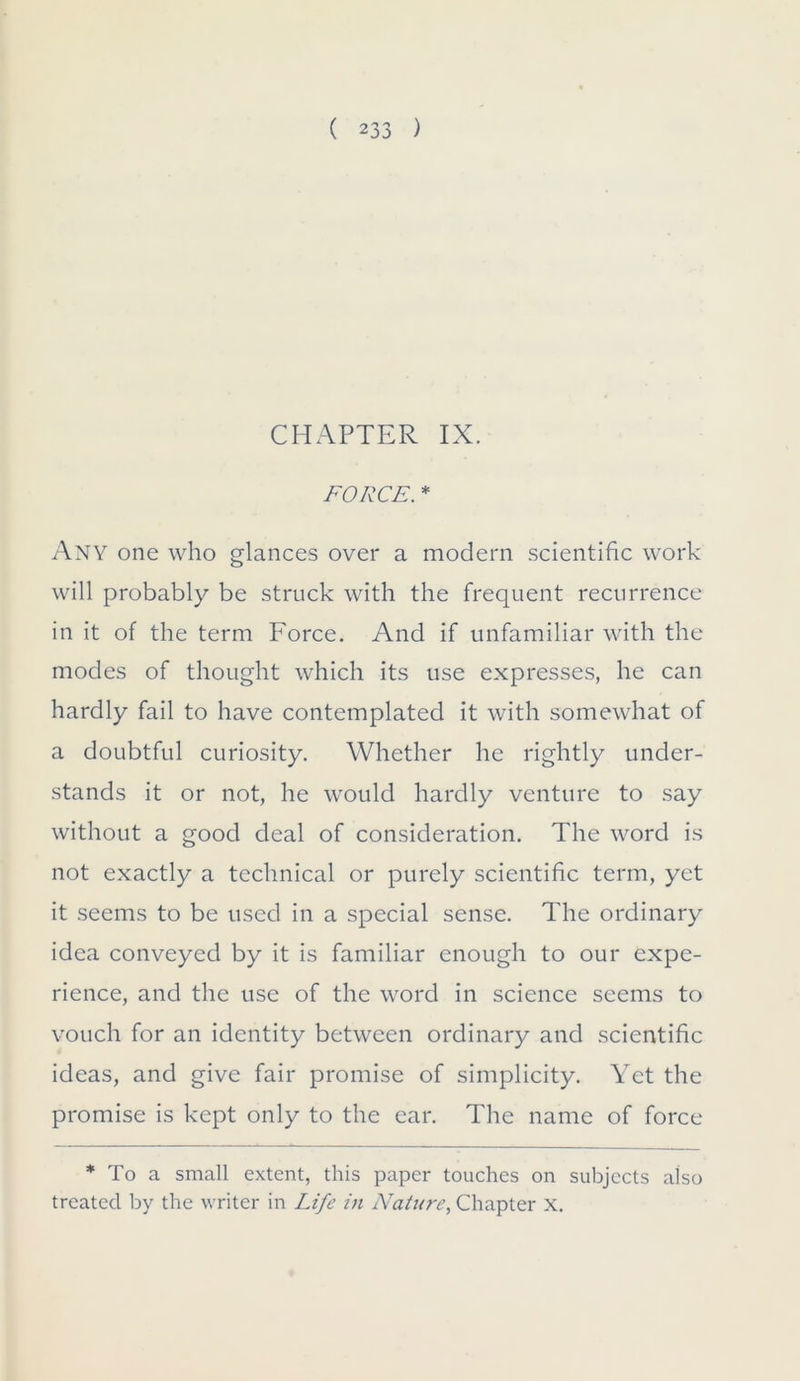 ( 233 )

CHAPTER IX.

FORCE.*

Any one who glances over a modern scientific work will probably be struck with the frequent recurrence in it of the term Force. And if unfamiliar with the modes of thought which its use expresses, he can hardly fail to have contemplated it with somewhat of a doubtful curiosity. Whether he rightly understands it or not, he would hardly venture to say without a good deal of consideration. The word is not exactly a technical or purely scientific term, yet it seems to be used in a special sense. The ordinary idea conveyed by it is familiar enough to our experience, and the use of the word in science seems to vouch for an identity between ordinary and scientific ideas, and give fair promise of simplicity. Yet the promise is kept only to the ear. The name of force

* To a small extent, this paper touches on subjects also treated by the writer in Life in Nature, Chapter X.